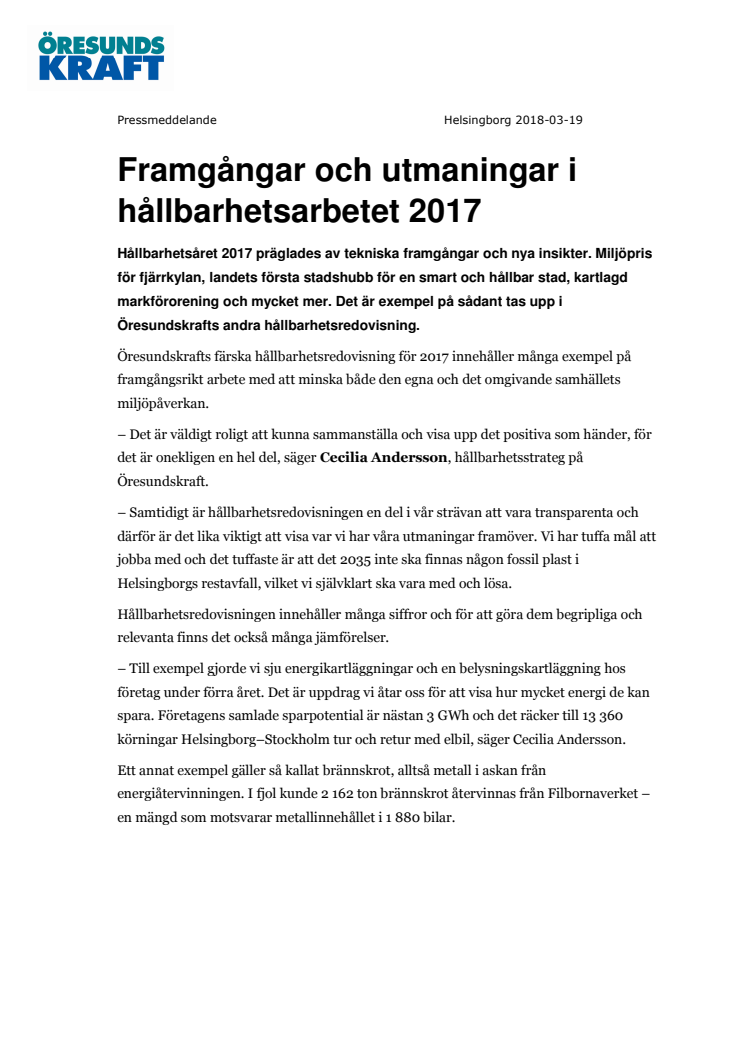 ÖRESUNDS KRAFT

Pressmeddelande

Helsingborg 2018-03-19

Framgångar och utmaningar i hållbarhetsarbetet 2017

Hållbarhetsåret 2017 präglades av tekniska framgångar och nya insikter. Miljöpris för fjärrkylan, landets första stadshubb för en smart och hållbar stad, kartlagd markförorening och mycket mer. Det är exempel på sådant tas upp i Öresundskrafts andra hållbarhetsredovisning.

Öresundskrafts färska hållbarhetsredovisning för 2017 innehåller många exempel på framgångsrikt arbete med att minska både den egna och det omgivande samhällets miljöpåverkan.

– Det är väldigt roligt att kunna sammanställa och visa upp det positiva som händer, för det är onekligen en hel del, säger Cecilia Andersson, hållbarhetsstrateg på Öresundskraft.

– Samtidigt är hållbarhetsredovisningen en del i vår strävan att vara transparenta och därför är det lika viktigt att visa var vi har våra utmaningar framöver. Vi har tuffa mål att jobba med och det tuffaste är att det 2035 inte ska finnas någon fossil plast i Helsingborgs restavfall, vilket vi självklart ska vara med och lösa.

Hållbarhetsredovisningen innehåller många siffror och för att göra dem begripliga och relevanta finns det också många jämförelser.

– Till exempel gjorde vi sju energikartläggningar och en belysningskartläggning hos företag under förra året. Det är uppdrag vi åtar oss för att visa hur mycket energi de kan spara. Företagens samlade sparpotential är nästan 3 GWh och det räcker till 13 360 körningar Helsingborg–Stockholm tur och retur med elbil, säger Cecilia Andersson.

Ett annat exempel gäller så kallat brännskrot, alltså metall i askan från energiåtervinningen. I fjol kunde 2 162 ton brännskrot återvinnas från Filbornaverket – en mängd som motsvarar metallinnehållet i 1 880 bilar.